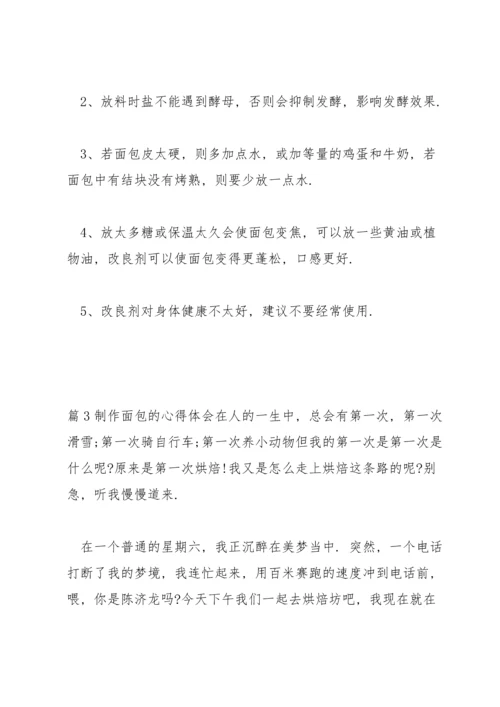 2、放料时盐不能遇到酵母，否则会抑制发酵，影响发酵效果.

3、若面包皮太硬，则多加点水，或加等量的鸡蛋和牛奶，若面包中有结块没有烤熟，则要少放一点水.

4、放太多糖或保温太久会使面包变焦，可以放一些黄油或植物油，改良剂可以使面包变得更蓬松，口感更好.

5、改良剂对身体健康不太好，建议不要经常使用.

篇3制作面包的心得体会在人的一生中，总会有第一次，第一次滑雪;第一次骑自行车;第一次养小动物但我的第一次是第一次是什么呢?原来是第一次烘焙!我又是怎么走上烘焙这条路的呢?别急，听我慢慢道来.

在一个普通的星期六，我正沉醉在美梦当中. 突然，一个电话打断了我的梦境，我连忙起来，用百米赛跑的速度冲到电话前，喂，你是陈济龙吗?今天下午我们一起去烘焙坊吧，我现在就在